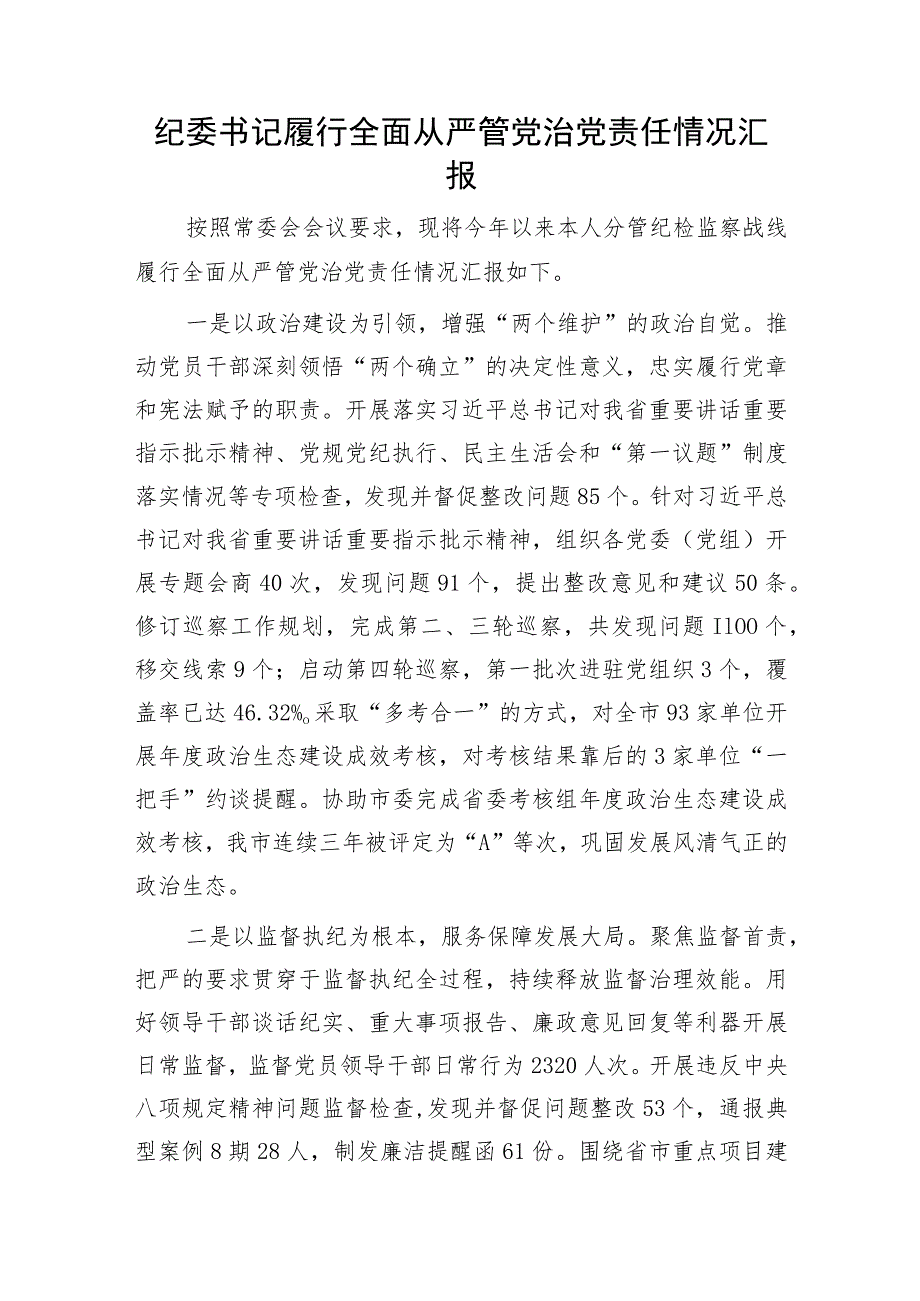 纪委书记履行全面从严管党治党责任情况汇报

按照常委会会议要求，现将今年以来本人分管纪检监察战线履行全面从严管党治党责任情况汇报如下。

一是以政治建设为引领，增强“两个维护”的政治自觉。推动党员干部深刻领悟“两个确立”的决定性意义，忠实履行党章和宪法赋予的职责。开展落实习近平总书记对我省重要讲话重要指示批示精神、党规党纪执行、民主生活会和“第一议题”制度落实情况等专项检查，发现并督促整改问题85个。针对习近平总书记对我省重要讲话重要指示批示精神，组织各党委（党组）开展专题会商40次，发现问题91个，提出整改意见和建议50条。修订巡察工作规划，完成第二、三轮巡察，共发现问题I100个，移交线索9个；启动第四轮巡察，第一批次进驻党组织3个，覆盖率已达46.32%。采取“多考合一”的方式，对全市93家单位开展年度政治生态建设成效考核，对考核结果靠后的3家单位“一把手”约谈提醒。协助市委完成省委考核组年度政治生态建设成效考核，我市连续三年被评定为“A”等次，巩固发展风清气正的政治生态。

二是以监督执纪为根本，服务保障发展大局。聚焦监督首责，把严的要求贯穿于监督执纪全过程，持续释放监督治理效能。用好领导干部谈话纪实、重大事项报告、廉政意见回复等利器开展日常监督，监督党员领导干部日常行为2320人次。开展违反中央八项规定精神问题监督检查,发现并督促问题整改53个，通报典型案例8期28人，制发廉洁提醒函61份。围绕省市重点项目建